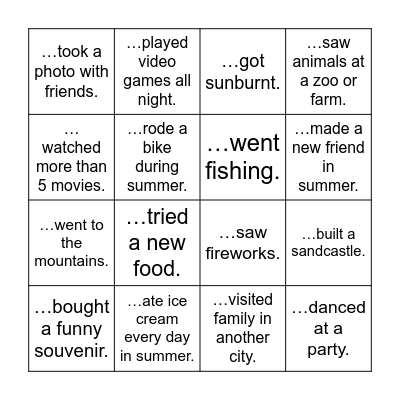 | | | | |
|---|---|---|---|
| …took a photo with friends. | …played video games all night. | …got sunburnt. | …saw animals at a zoo or farm. |
| …watched more than 5 movies. | …rode a bike during summer. | …went fishing. | …made a new friend in summer. |
| …went to the mountains. | …tried a new food. | …saw fireworks. | …built a sandcastle. |
| …bought a funny souvenir. | …ate ice cream every day in summer. | …visited family in another city. | …danced at a party. |